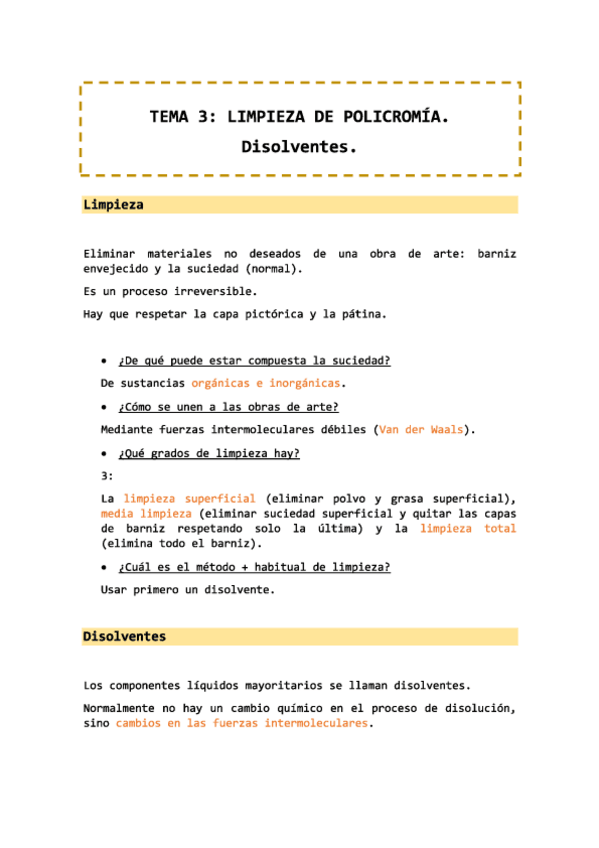 TEMA 3: LIMPIEZA DE POLICROMÍA.

Disolventes.

Limpieza

Eliminar materiales no deseados de una obra de arte: barniz envejecido y la suciedad (normal).

Es un proceso irreversible.

Hay que respetar la capa pictórica y la pátina.

• ¿De qué puede estar compuesta la suciedad?

De sustancias orgánicas e inorgánicas.

• ¿Cómo se unen a las obras de arte?

Mediante fuerzas intermoleculares débiles (Van der Waals).

• ¿Qué grados de limpieza hay?

3:

La limpieza superficial (eliminar polvo y grasa superficial), media limpieza (eliminar suciedad superficial y quitar las capas de barniz respetando solo la última) y la limpieza total (elimina todo el barniz).

• ¿Cuál es el método + habitual de limpieza?

Usar primero un disolvente.

Disolventes

Los componentes líquidos mayoritarios se llaman disolventes.

Normalmente no hay un cambio químico en el proceso de disolución, sino cambios en las fuerzas intermoleculares.